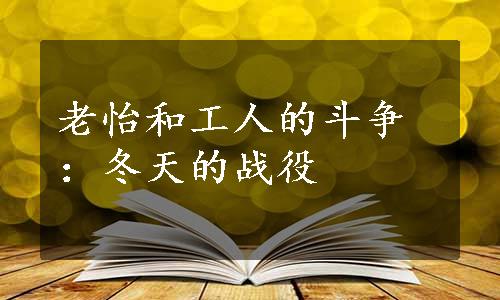 老怡和工人的斗争：冬天的战役